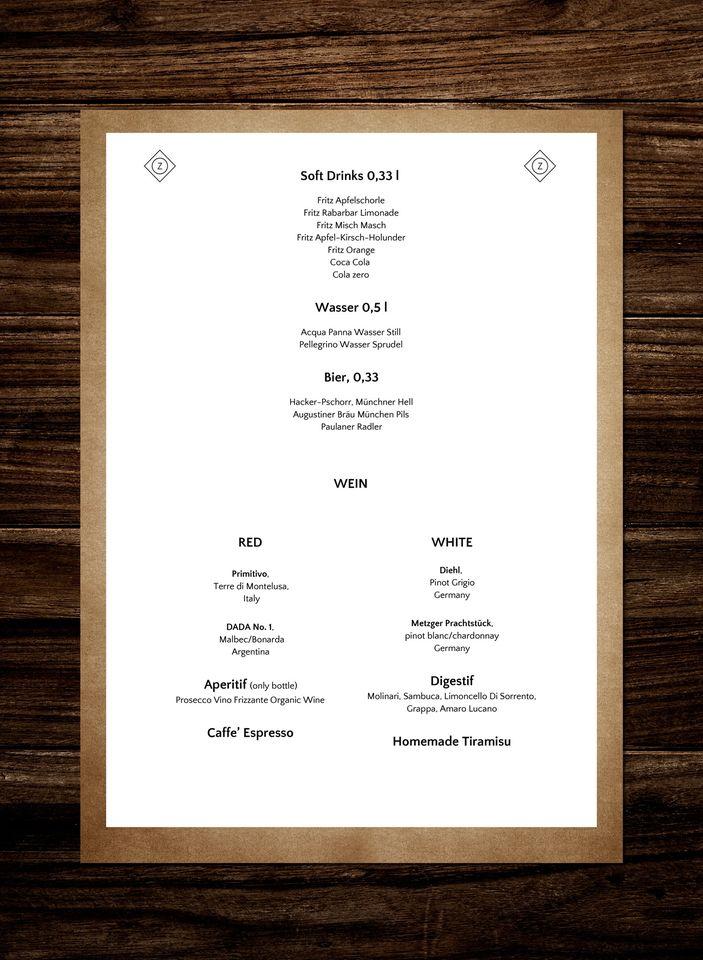 Z

Z

Soft Drinks 0,33 l

Fritz Apfelschorle
Fritz Rabarbar Limonade
Fritz Misch Masch
Fritz Apfel-Kirsch-Holunder
Fritz Orange
Coca Cola
Cola zero

Wasser 0,5 l

Acqua Panna Wasser Still
Pellegrino Wasser Sprudel

Bier, 0,33

Hacker-Pschorr, Münchner Hell
Augustiner Bräu München Pils
Paulaner Radler

WEIN

RED

Primitivo,
Terre di Montelusa,
Italy

DADA No. 1,
Malbec/Bonarda
Argentina

Aperitif (only bottle)
Prosecco Vino Frizzante Organic Wine

Caffe' Espresso

WHITE

Diehl,
Pinot Grigio
Germany

Metzger Prachtstück,
pinot blanc/chardonnay
Germany

Digestif
Molinari, Sambuca, Limoncello Di Sorrento,
Grappa, Amaro Lucano

Homemade Tiramisu